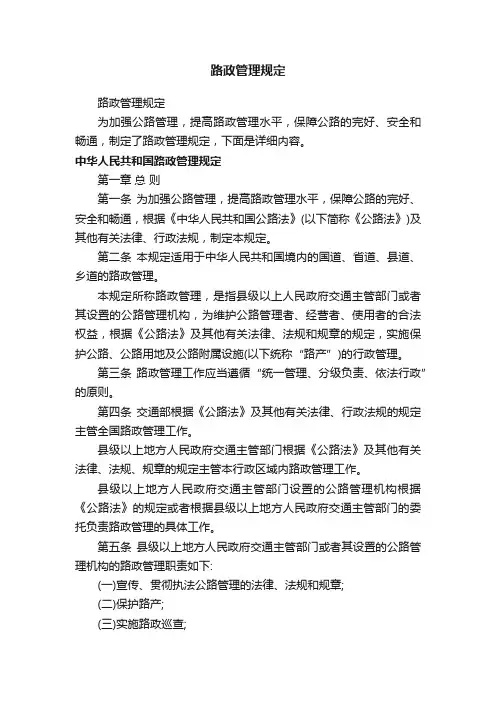 路政管理规定

路政管理规定

为加强公路管理，提高路政管理水平，保障公路的完好、安全和畅通，制定了路政管理规定，下面是详细内容。

中华人民共和国路政管理规定

第一章 总 则

第一条 为加强公路管理，提高路政管理水平，保障公路的完好、安全和畅通，根据《中华人民共和国公路法》(以下简称《公路法》)及其他有关法律、行政法规，制定本规定。

第二条 本规定适用于中华人民共和国境内的国道、省道、县道、乡道的路政管理。

本规定所称路政管理，是指县级以上人民政府交通主管部门或者其设置的公路管理机构，为维护公路管理者、经营者、使用者的合法权益，根据《公路法》及其他有关法律、法规和规章的规定，实施保护公路、公路用地及公路附属设施(以下统称“路产”)的行政管理。

第三条 路政管理工作应当遵循“统一管理、分级负责、依法行政”的原则。

第四条 交通部根据《公路法》及其他有关法律、行政法规的规定主管全国路政管理工作。

县级以上地方人民政府交通主管部门根据《公路法》及其他有关法律、法规、规章的规定主管本行政区域内路政管理工作。

县级以上地方人民政府交通主管部门设置的公路管理机构根据《公路法》的规定或者根据县级以上地方人民政府交通主管部门的委托负责路政管理的具体工作。

第五条 县级以上地方人民政府交通主管部门或者其设置的公路管理机构的路政管理职责如下:

(一)宣传、贯彻执法公路管理的法律、法规和规章;

(二)保护路产;

(三)实施路政巡查;